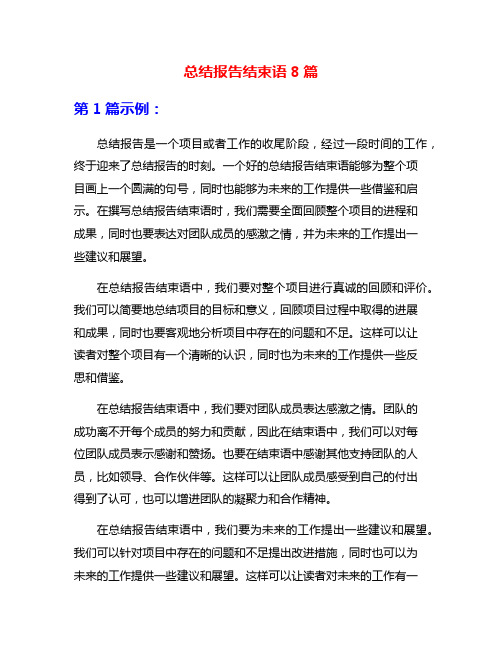 总结报告结束语 8 篇

第 1 篇示例：

总结报告是一个项目或者工作的收尾阶段，经过一段时间的工作，终于迎来了总结报告的时刻。一个好的总结报告结束语能够为整个项目画上一个圆满的句号，同时也能够为未来的工作提供一些借鉴和启示。在撰写总结报告结束语时，我们需要全面回顾整个项目的进程和成果，同时也要表达对团队成员的感激之情，并为未来的工作提出一些建议和展望。

在总结报告结束语中，我们要对整个项目进行真诚的回顾和评价。我们可以简要地总结项目的目标和意义，回顾项目过程中取得的进展和成果，同时也要客观地分析项目中存在的问题和不足。这样可以让读者对整个项目有一个清晰的认识，同时也为未来的工作提供一些反思和借鉴。

在总结报告结束语中，我们要对团队成员表达感激之情。团队的成功离不开每个成员的努力和贡献，因此在结束语中，我们可以对每位团队成员表示感谢和赞扬。也要在结束语中感谢其他支持团队的人员，比如领导、合作伙伴等。这样可以让团队成员感受到自己的付出得到了认可，也可以增进团队的凝聚力和合作精神。

在总结报告结束语中，我们要为未来的工作提出一些建议和展望。我们可以针对项目中存在的问题和不足提出改进措施，同时也可以为未来的工作提供一些建议和展望。这样可以让读者对未来的工作有一